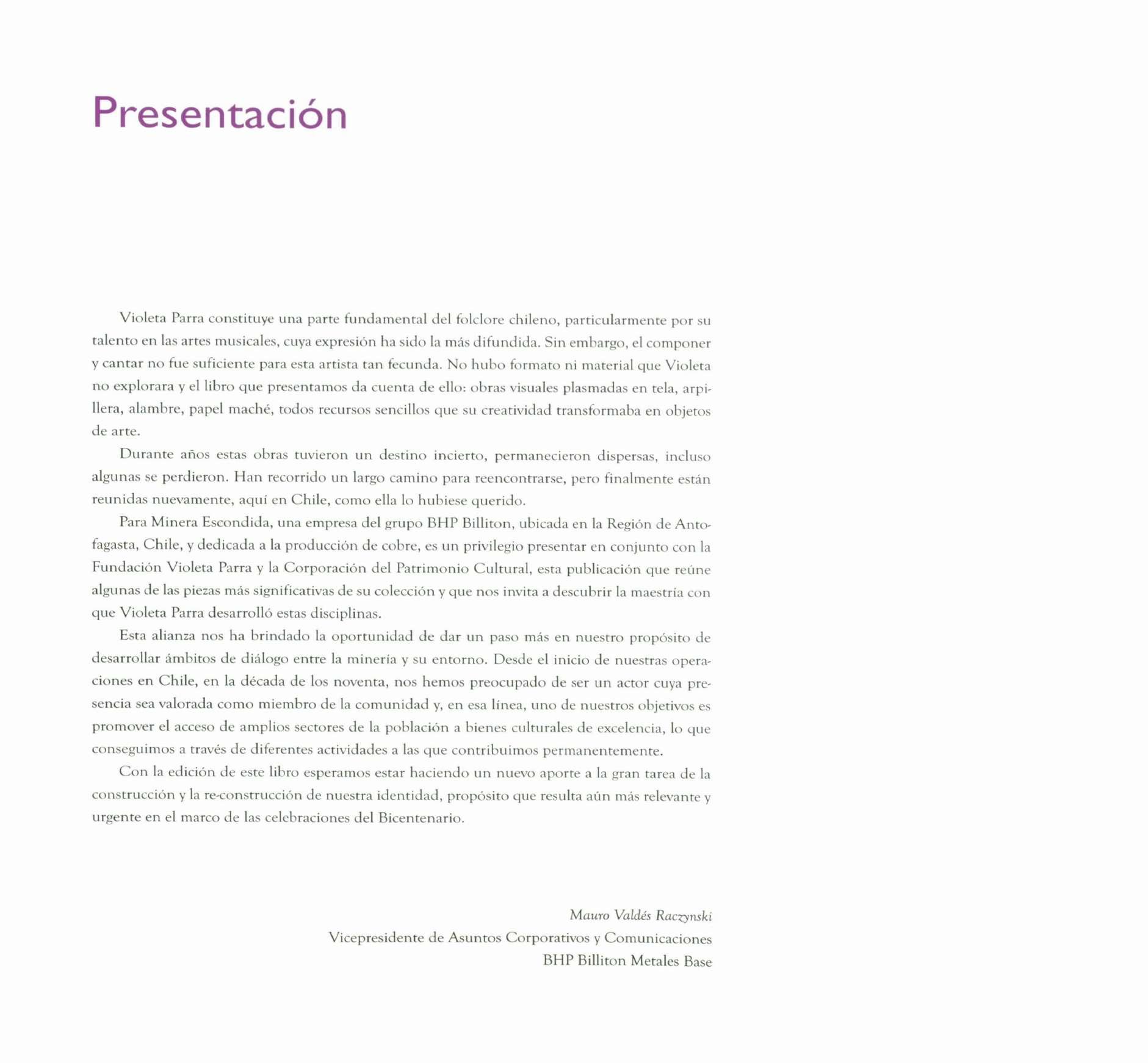 Presentación

Violeta Parra constituye una parte fundamental del folclore chileno, particularmente por su talento en las artes musicales, cuya expresión ha sido la más difundida. Sin embargo, el componer y cantar no fue suficiente para esta artista tan fecunda. No hubo formato ni material que Violeta no explorara y el libro que presentamos da cuenta de ello: obras visuales plasmadas en tela, arpillera, alambre, papel maché, todos recursos sencillos que su creatividad transformaba en objetos de arte.

Durante años estas obras tuvieron un destino incierto, permanecieron dispersas, incluso algunas se perdieron. Han recorrido un largo camino para reencontrarse, pero finalmente están reunidas nuevamente, aquí en Chile, como ella lo hubiese querido.

Para Minera Escondida, una empresa del grupo BHP Billiton, ubicada en la Región de Antofagasta, Chile, y dedicada a la producción de cobre, es un privilegio presentar en conjunto con la Fundación Violeta Parra y la Corporación del Patrimonio Cultural, esta publicación que reúne algunas de las piezas más significativas de su colección y que nos invita a descubrir la maestría con que Violeta Parra desarrolló estas disciplinas.

Esta alianza nos ha brindado la oportunidad de dar un paso más en nuestro propósito de desarrollar ámbitos de diálogo entre la minería y su entorno. Desde el inicio de nuestras operaciones en Chile, en la década de los noventa, nos hemos preocupado de ser un actor cuya presencia sea valorada como miembro de la comunidad y, en esa línea, uno de nuestros objetivos es promover el acceso de amplios sectores de la población a bienes culturales de excelencia, lo que conseguimos a través de diferentes actividades a las que contribuimos permanentemente.

Con la edición de este libro esperamos estar haciendo un nuevo aporte a la gran tarea de la construcción y la re-construcción de nuestra identidad, propósito que resulta aún más relevante y urgente en el marco de las celebraciones del Bicentenario.

Mauro Valdés Raczynski
Vicepresidente de Asuntos Corporativos y Comunicaciones
BHP Billiton Metales Base